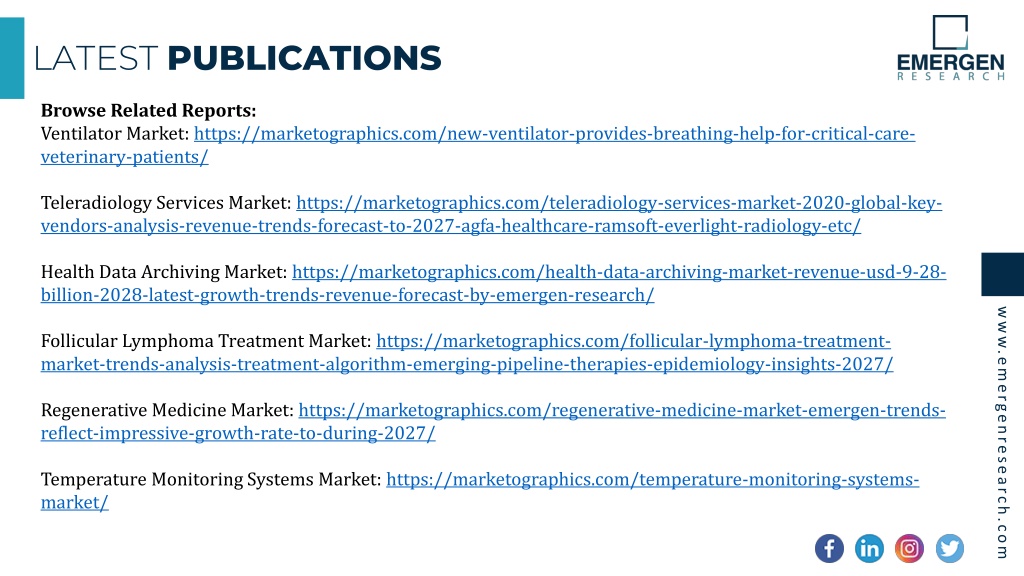 LATEST PUBLICATIONS

EMERGEN
RESEARCH

Browse Related Reports:
Ventilator Market: https://marketographics.com/new-ventilator-provides-breathing-help-for-critical-care-veterinary-patients/

Teleradiology Services Market: https://marketographics.com/teleradiology-services-market-2020-global-key-vendors-analysis-revenue-trends-forecast-to-2027-agfa-healthcare-ramsoft-everlight-radiology-etc/

Health Data Archiving Market: https://marketographics.com/health-data-archiving-market-revenue-usd-9-28-billion-2028-latest-growth-trends-revenue-forecast-by-emergen-research/

Follicular Lymphoma Treatment Market: https://marketographics.com/follicular-lymphoma-treatment-market-trends-analysis-treatment-algorithm-emerging-pipeline-therapies-epidemiology-insights-2027/

Regenerative Medicine Market: https://marketographics.com/regenerative-medicine-market-emergen-trends-reflect-impressive-growth-rate-to-during-2027/

Temperature Monitoring Systems Market: https://marketographics.com/temperature-monitoring-systems-market/

www.emergenresearch.com